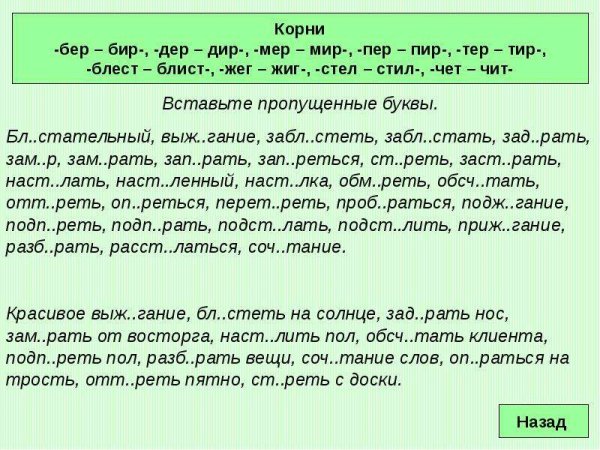 Корни
-бер – бир-, -дер – дир-, -мер – мир-, -пер – пир-, -тер – тир-,
-блест – блист-, -жег – жиг-, -стел – стил-, -чет – чит-

Вставьте пропущенные буквы.

Бл..стательный, выж..гание, забл..стеть, забл..стать, зад..рать, зам..р, зам..рать, зап..рать, зап..реться, ст..реть, заст..рать, наст..лать, наст..ленный, наст..лка, обм..реть, обсч..тать, отт..реть, оп..реться, перет..реть, проб..раться, подж..гание, подп..реть, подп..рать, подст..лать, подст..лить, приж..гание, разб..рать, расст..латься, соч..тание.

Красивое выж..гание, бл..стеть на солнце, зад..рать нос, зам..рать от восторга, наст..лить пол, обсч..тать клиента, подп..реть пол, разб..рать вещи, соч..тание слов, оп..раться на трость, отт..реть пятно, ст..реть с доски.

Назад